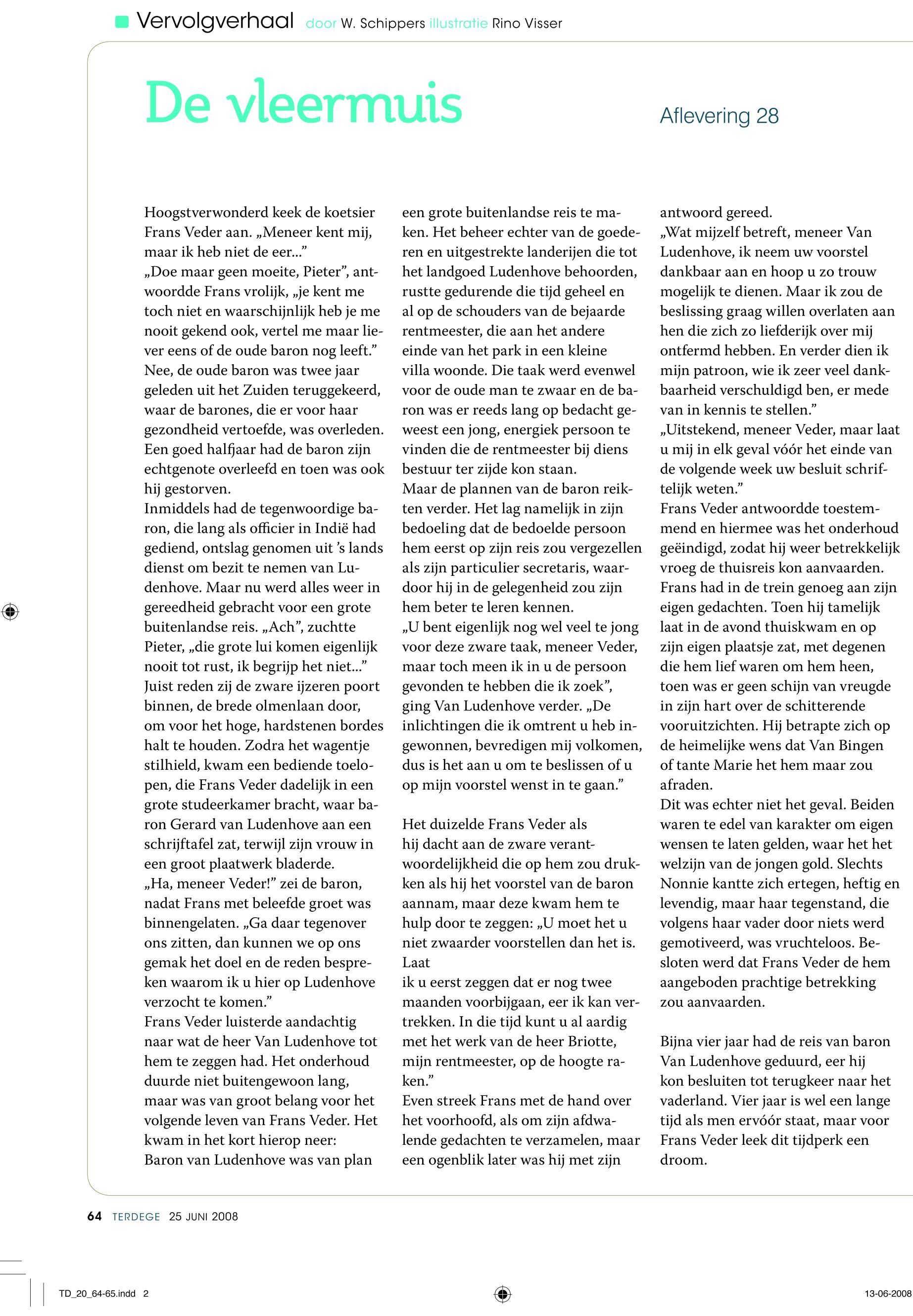 Vervolgverhaal door W. Schippers illustratie Rino Visser

De vleermuis

Aflevering 28

Hoogstverwonderd keek de koetsier Frans Veder aan. „Meneer kent mij, maar ik heb niet de eer...”
„Doe maar geen moeite, Pieter”, antwoordde Frans vrolijk, „je kent me toch niet en waarschijnlijk heb je me nooit gekend ook, vertel me maar liever eens of de oude baron nog leeft.”
Nee, de oude baron was twee jaar geleden uit het Zuiden teruggekeerd, waar de barones, die er voor haar gezondheid vertoefde, was overleden. Een goed halfjaar had de baron zijn echtgenote overleefd en toen was ook hij gestorven.
Inmiddels had de tegenwoordige baron, die lang als officier in Indië had gediend, ontslag genomen uit ’s lands dienst om bezit te nemen van Ludenhove. Maar nu werd alles weer in gereedheid gebracht voor een grote buitenlandse reis. „Ach”, zuchtte Pieter, „die grote lui komen eigenlijk nooit tot rust, ik begrijp het niet...”
Juist reden zij de zware ijzeren poort binnen, de brede olmenlaan door, om voor het hoge, hardstenen bordes halt te houden. Zodra het wagentje stilhield, kwam een bediende toelopen, die Frans Veder dadelijk in een grote studeerkamer bracht, waar baron Gerard van Ludenhove aan een schrijftafel zat, terwijl zijn vrouw in een groot plaatwerk bladerde.
„Ha, meneer Veder!” zei de baron, nadat Frans met beleefde groet was binnengelaten. „Ga daar tegenover ons zitten, dan kunnen we op ons gemak het doel en de reden bespreken waarom ik u hier op Ludenhove verzocht te komen.”
Frans Veder luisterde aandachtig naar wat de heer Van Ludenhove tot hem te zeggen had. Het onderhoud duurde niet buitengewoon lang, maar was van groot belang voor het volgende leven van Frans Veder. Het kwam in het kort hierop neer:
Baron van Ludenhove was van plan een grote buitenlandse reis te maken. Het beheer echter van de goederen en uitgestrekte landerijen die tot het landgoed Ludenhove behoorden, rustte gedurende die tijd geheel en al op de schouders van de bejaarde rentmeester, die aan het andere einde van het park in een kleine villa woonde. Die taak werd evenwel voor de oude man te zwaar en de baron was er reeds lang op bedacht geweest een jong, energiek persoon te vinden die de rentmeester bij diens bestuur ter zijde kon staan.
Maar de plannen van de baron reikten verder. Het lag namelijk in zijn bedoeling dat de bedoelde persoon hem eerst op zijn reis zou vergezellen als zijn particulier secretaris, waardoor hij in de gelegenheid zou zijn hem beter te leren kennen.
„U bent eigenlijk nog wel veel te jong voor deze zware taak, meneer Veder, maar toch meen ik in u de persoon gevonden te hebben die ik zoek”, ging Van Ludenhove verder. „De inlichtingen die ik omtrent u heb ingewonnen, bevredigen mij volkomen, dus is het aan u om te beslissen of u op mijn voorstel wenst in te gaan.”

Het duizelde Frans Veder als hij dacht aan de zware verantwoordelijkheid die op hem zou drukken als hij het voorstel van de baron aannam, maar deze kwam hem te hulp door te zeggen: „U moet het u niet zwaarder voorstellen dan het is. Laat
ik u eerst zeggen dat er nog twee maanden voorbijgaan, eer ik kan vertrekken. In die tijd kunt u al aardig met het werk van de heer Briotte, mijn rentmeester, op de hoogte raken.”
Even streek Frans met de hand over het voorhoofd, als om zijn afdwalende gedachten te verzamelen, maar een ogenblik later was hij met zijn antwoord gereed.
„Wat mijzelf betreft, meneer Van Ludenhove, ik neem uw voorstel dankbaar aan en hoop u zo trouw mogelijk te dienen. Maar ik zou de beslissing graag willen overlaten aan hen die zich zo liefderijk over mij ontfermd hebben. En verder dien ik mijn patroon, wie ik zeer veel dankbaarheid verschuldigd ben, er mede van in kennis te stellen.”
„Uitstekend, meneer Veder, maar laat u mij in elk geval vóór het einde van de volgende week uw besluit schriftelijk weten.”
Frans Veder antwoordde toestemmend en hiermee was het onderhoud geëindigd, zodat hij weer betrekkelijk vroeg de thuisreis kon aanvaarden.
Frans had in de trein genoeg aan zijn eigen gedachten. Toen hij tamelijk laat in de avond thuiskwam en op zijn eigen plaatsje zat, met degenen die hem lief waren om hem heen, toen was er geen schijn van vreugde in zijn hart over de schitterende vooruitzichten. Hij betrapte zich op de heimelijke wens dat Van Bingen of tante Marie het hem maar zou afraden.
Dit was echter niet het geval. Beiden waren te edel van karakter om eigen wensen te laten gelden, waar het het welzijn van de jongen gold. Slechts Nonnie kantte zich ertegen, heftig en levendig, maar haar tegenstand, die volgens haar vader door niets werd gemotiveerd, was vruchteloos. Besloten werd dat Frans Veder de hem aangeboden prachtige betrekking zou aanvaarden.

Bijna vier jaar had de reis van baron Van Ludenhove geduurd, eer hij kon besluiten tot terugkeer naar het vaderland. Vier jaar is wel een lange tijd als men ervóór staat, maar voor Frans Veder leek dit tijdperk een droom.

64 TERDEGE 25 JUNI 2008

TD_20_64-65.indd 2

13-06-2008